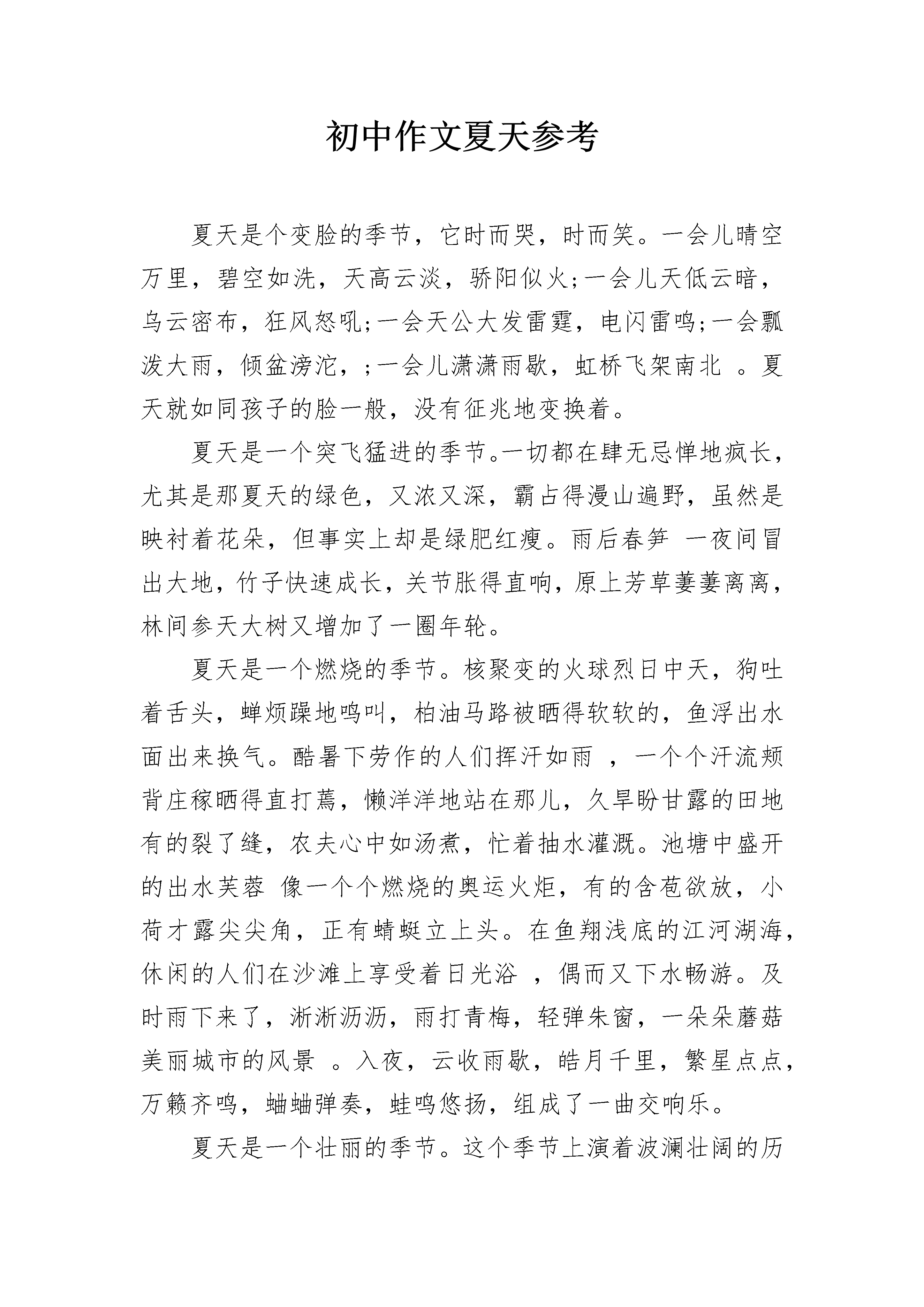 初中作文夏天参考

夏天是个变脸的季节，它时而哭，时而笑。一会儿晴空万里，碧空如洗，天高云淡，骄阳似火;一会儿天低云暗，乌云密布，狂风怒吼;一会天公大发雷霆，电闪雷鸣;一会瓢泼大雨，倾盆滂沱，;一会儿潇潇雨歇，虹桥飞架南北 。夏天就如同孩子的脸一般，没有征兆地变换着。

夏天是一个突飞猛进的季节。一切都在肆无忌惮地疯长，尤其是那夏天的绿色，又浓又深，霸占得漫山遍野，虽然是映衬着花朵，但事实上却是绿肥红瘦。雨后春笋 一夜间冒出大地，竹子快速成长，关节胀得直响，原上芳草萋萋离离，林间参天大树又增加了一圈年轮。

夏天是一个燃烧的季节。核聚变的火球烈日中天，狗吐着舌头，蝉烦躁地鸣叫，柏油马路被晒得软软的，鱼浮出水面出来换气。酷暑下劳作的人们挥汗如雨 ，一个个汗流颊背庄稼晒得直打蔫，懒洋洋地站在那儿，久旱盼甘露的田地有的裂了缝，农夫心中如汤煮，忙着抽水灌溉。池塘中盛开的出水芙蓉 像一个个燃烧的奥运火炬，有的含苞欲放，小荷才露尖尖角，正有蜻蜓立上头。在鱼翔浅底的江河湖海，休闲的人们在沙滩上享受着日光浴 ，偶而又下水畅游。及时雨下来了，淅淅沥沥，雨打青梅，轻弹朱窗，一朵朵蘑菇美丽城市的风景 。入夜，云收雨歇，皓月千里，繁星点点，万籁齐鸣，蛐蛐弹奏，蛙鸣悠扬，组成了一曲交响乐。

夏天是一个壮丽的季节。这个季节上演着波澜壮阔的历